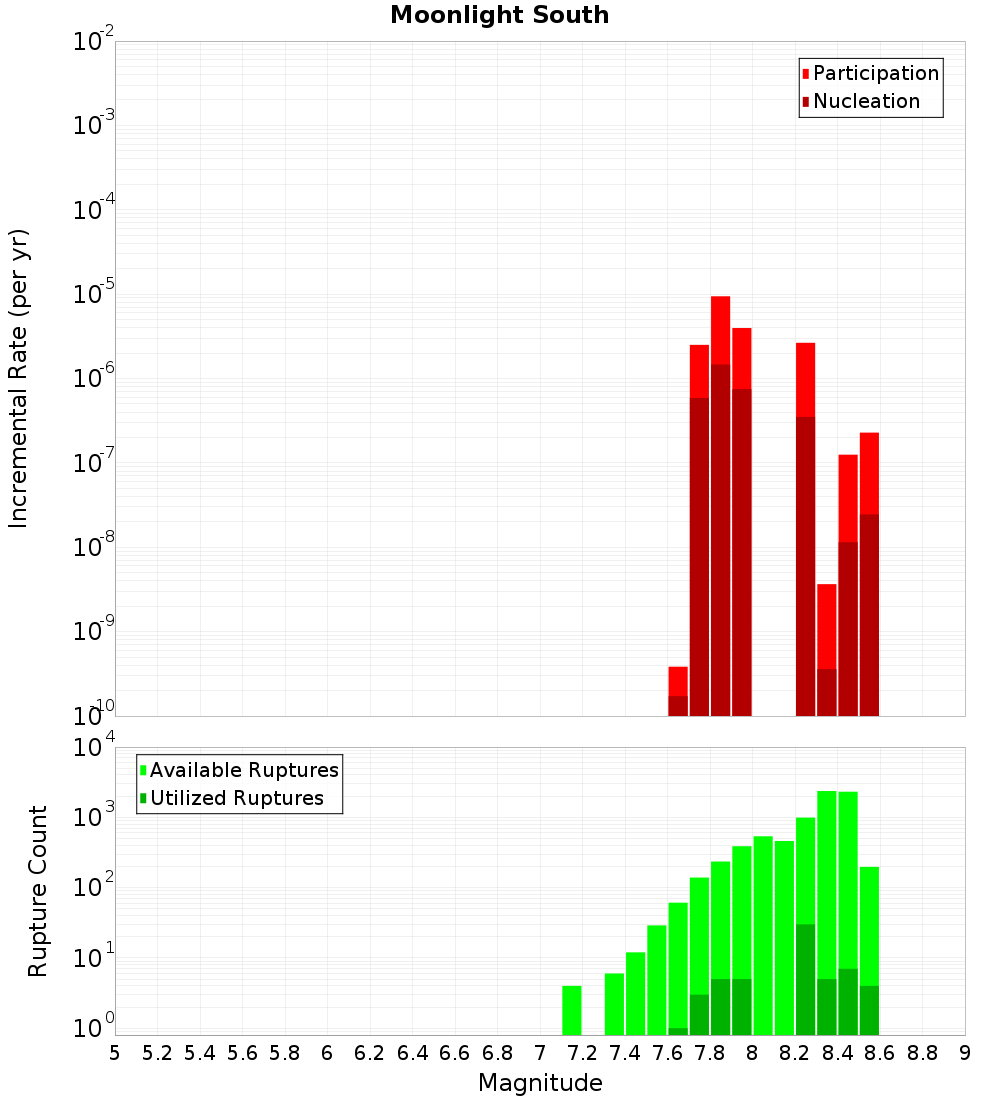 Moonlight South

Participation
Nucleation

Incremental Rate (per yr)

$10^{-2}$
$10^{-3}$
$10^{-4}$
$10^{-5}$
$10^{-6}$
$10^{-7}$
$10^{-8}$
$10^{-9}$
$10^{-10}$

Available Ruptures
Utilized Ruptures

Rupture Count

$10^{4}$
$10^{3}$
$10^{2}$
$10^{1}$
$10^{0}$

5 5.2 5.4 5.6 5.8 6 6.2 6.4 6.6 6.8 7 7.2 7.4 7.6 7.8 8 8.2 8.4 8.6 8.8 9

Magnitude